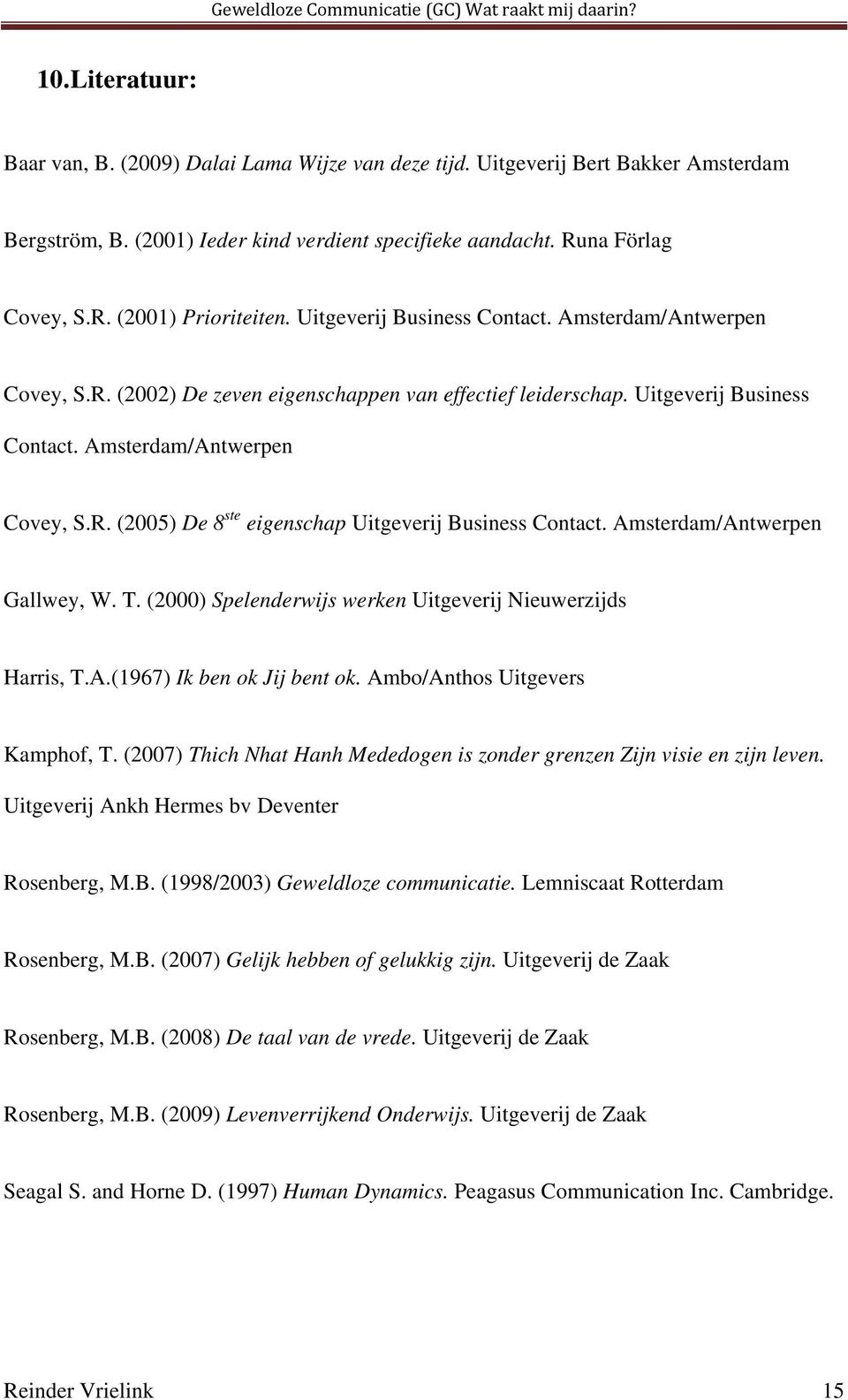 Geweldloze Communicatie (GC) Wat raakt mij daarin?

10.Literatuur:

Baar van, B. (2009) Dalai Lama Wijze van deze tijd. Uitgeverij Bert Bakker Amsterdam

Bergström, B. (2001) Ieder kind verdient specifieke aandacht. Runa Förlag

Covey, S.R. (2001) Prioriteiten. Uitgeverij Business Contact. Amsterdam/Antwerpen

Covey, S.R. (2002) De zeven eigenschappen van effectief leiderschap. Uitgeverij Business Contact. Amsterdam/Antwerpen

Covey, S.R. (2005) De 8$^{ste}$ eigenschap Uitgeverij Business Contact. Amsterdam/Antwerpen

Gallwey, W. T. (2000) Spelenderwijs werken Uitgeverij Nieuwerzijds

Harris, T.A.(1967) Ik ben ok Jij bent ok. Ambo/Anthos Uitgevers

Kamphof, T. (2007) Thich Nhat Hanh Mededogen is zonder grenzen Zijn visie en zijn leven. Uitgeverij Ankh Hermes bv Deventer

Rosenberg, M.B. (1998/2003) Geweldloze communicatie. Lemniscaat Rotterdam

Rosenberg, M.B. (2007) Gelijk hebben of gelukkig zijn. Uitgeverij de Zaak

Rosenberg, M.B. (2008) De taal van de vrede. Uitgeverij de Zaak

Rosenberg, M.B. (2009) Levenverrijkend Onderwijs. Uitgeverij de Zaak

Seagal S. and Horne D. (1997) Human Dynamics. Peagasus Communication Inc. Cambridge.

Reinder Vrielink 15